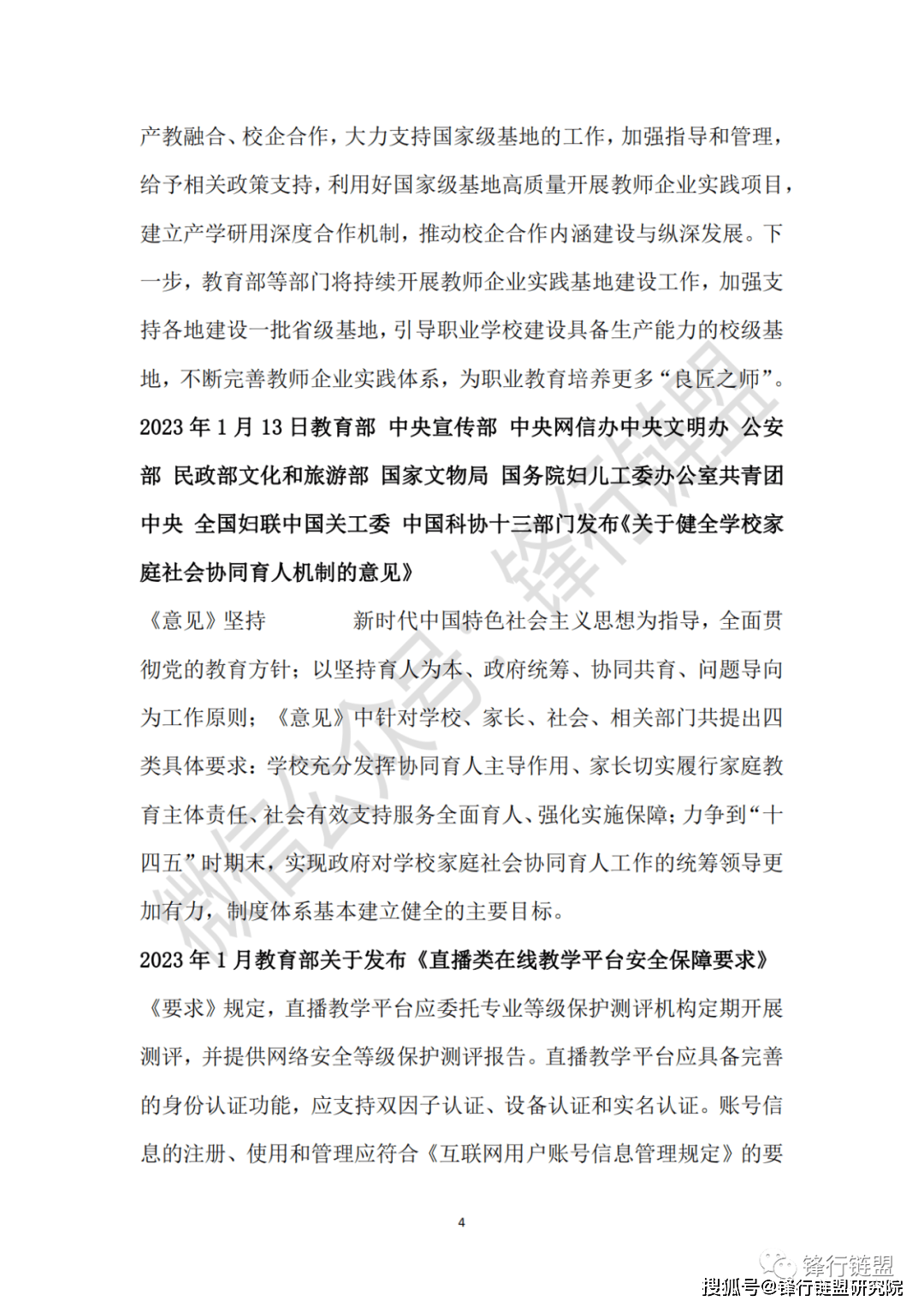 产教融合、校企合作，大力支持国家级基地的工作，加强指导和管理，给予相关政策支持，利用好国家级基地高质量开展教师企业实践项目，建立产学研用深度合作机制，推动校企合作内涵建设与纵深发展。下一步，教育部等部门将持续开展教师企业实践基地建设工作，加强支持各地建设一批省级基地，引导职业学校建设具备生产能力的校级基地，不断完善教师企业实践体系，为职业教育培养更多“良匠之师”。

2023 年 1 月 13 日教育部 中央宣传部 中央网信办中央文明办 公安部 民政部文化和旅游部 国家文物局 国务院妇儿工委办公室共青团中央 全国妇联中国关工委 中国科协十三部门发布《关于健全学校家庭社会协同育人机制的意见》

《意见》坚持 新时代中国特色社会主义思想为指导，全面贯彻党的教育方针；以坚持育人为本、政府统筹、协同共育、问题导向为工作原则；《意见》中针对学校、家长、社会、相关部门共提出四类具体要求：学校充分发挥协同育人主导作用、家长切实履行家庭教育主体责任、社会有效支持服务全面育人、强化实施保障；力争到“十四五”时期末，实现政府对学校家庭社会协同育人工作的统筹领导更加有力，制度体系基本建立健全的主要目标。

2023 年 1 月教育部关于发布《直播类在线教学平台安全保障要求》

《要求》规定，直播教学平台应委托专业等级保护测评机构定期开展测评，并提供网络安全等级保护测评报告。直播教学平台应具备完善的身份认证功能，应支持双因子认证、设备认证和实名认证。账号信息的注册、使用和管理应符合《互联网用户账号信息管理规定》的要

4

微信公众号：锋行链盟

锋行链盟

搜狐号@锋行链盟研究院